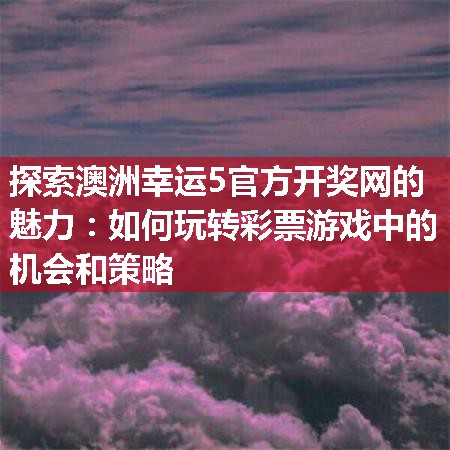 探索澳洲幸运5官方开奖网的魅力：如何玩转彩票游戏中的机会和策略